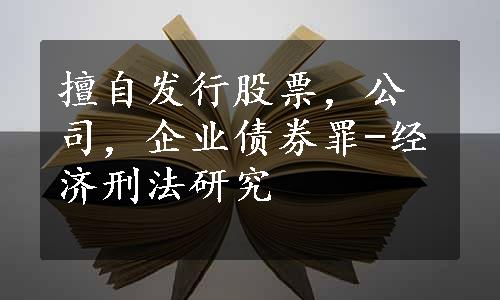 擅自发行股票，公司，企业债券罪-经济刑法研究